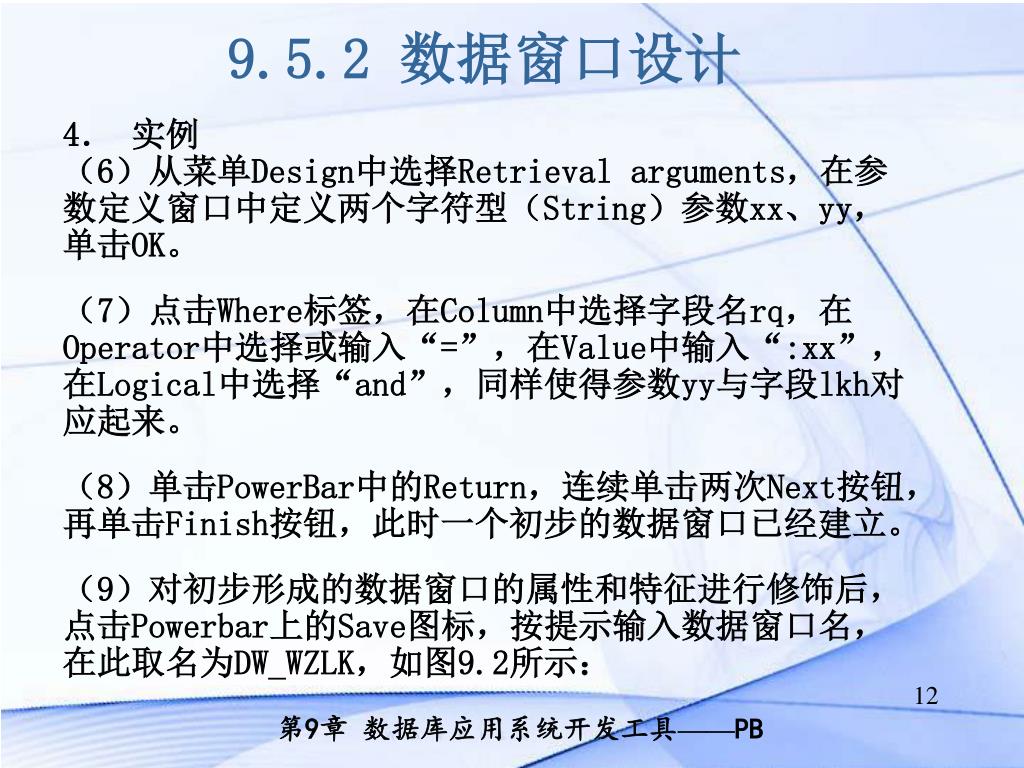 9.5.2 数据窗口设计

4. 实例
（6）从菜单Design中选择Retrieval arguments，在参数定义窗口中定义两个字符型（String）参数xx、yy，单击OK。

（7）点击Where标签，在Column中选择字段名rq，在Operator中选择或输入“=”，在Value中输入“:xx”，在Logical中选择“and”，同样使得参数yy与字段lkh对应起来。

（8）单击PowerBar中的Return，连续单击两次Next按钮，再单击Finish按钮，此时一个初步的数据窗口已经建立。

（9）对初步形成的数据窗口的属性和特征进行修饰后，点击Powerbar上的Save图标，按提示输入数据窗口名，在此取名为DW_WZLK，如图9.2所示：

12

第9章 数据库应用系统开发工具——PB